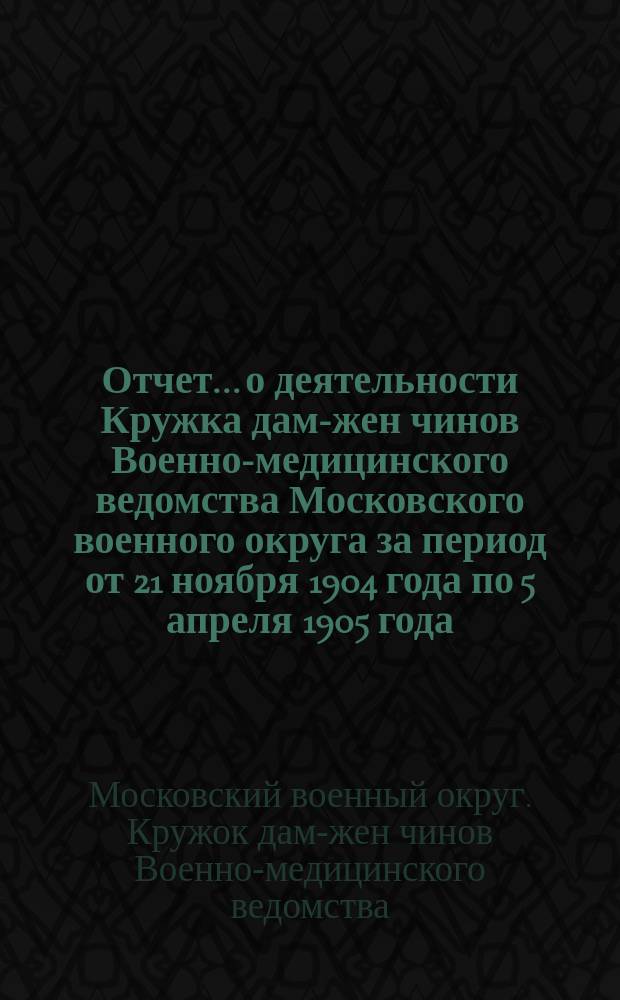 Отчет... о деятельности Кружка дам-жен чинов Военно-медицинского ведомства Московского военного округа за период от 21 ноября 1904 года по 5 апреля 1905 года

Московский военный округ. Кружок дам-жен чинов Военно-медицинского ведомства